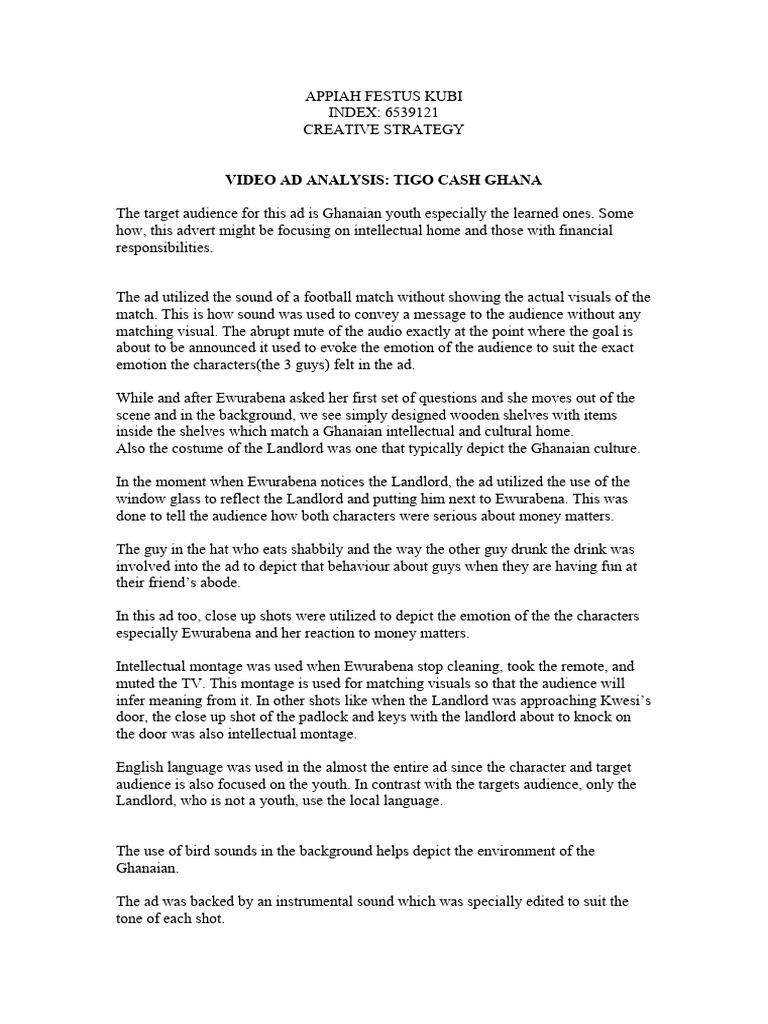 APPIAH FESTUS KUBI
INDEX: 6539121
CREATIVE STRATEGY

VIDEO AD ANALYSIS: TIGO CASH GHANA

The target audience for this ad is Ghanaian youth especially the learned ones. Some how, this advert might be focusing on intellectual home and those with financial responsibilities.

The ad utilized the sound of a football match without showing the actual visuals of the match. This is how sound was used to convey a message to the audience without any matching visual. The abrupt mute of the audio exactly at the point where the goal is about to be announced it used to evoke the emotion of the audience to suit the exact emotion the characters(the 3 guys) felt in the ad.

While and after Ewurabena asked her first set of questions and she moves out of the scene and in the background, we see simply designed wooden shelves with items inside the shelves which match a Ghanaian intellectual and cultural home.
Also the costume of the Landlord was one that typically depict the Ghanaian culture.

In the moment when Ewurabena notices the Landlord, the ad utilized the use of the window glass to reflect the Landlord and putting him next to Ewurabena. This was done to tell the audience how both characters were serious about money matters.

The guy in the hat who eats shabbily and the way the other guy drunk the drink was involved into the ad to depict that behaviour about guys when they are having fun at their friend's abode.

In this ad too, close up shots were utilized to depict the emotion of the the characters especially Ewurabena and her reaction to money matters.

Intellectual montage was used when Ewurabena stop cleaning, took the remote, and muted the TV. This montage is used for matching visuals so that the audience will infer meaning from it. In other shots like when the Landlord was approaching Kwesi's door, the close up shot of the padlock and keys with the landlord about to knock on the door was also intellectual montage.

English language was used in the almost the entire ad since the character and target audience is also focused on the youth. In contrast with the targets audience, only the Landlord, who is not a youth, use the local language.

The use of bird sounds in the background helps depict the environment of the Ghanaian.

The ad was backed by an instrumental sound which was specially edited to suit the tone of each shot.